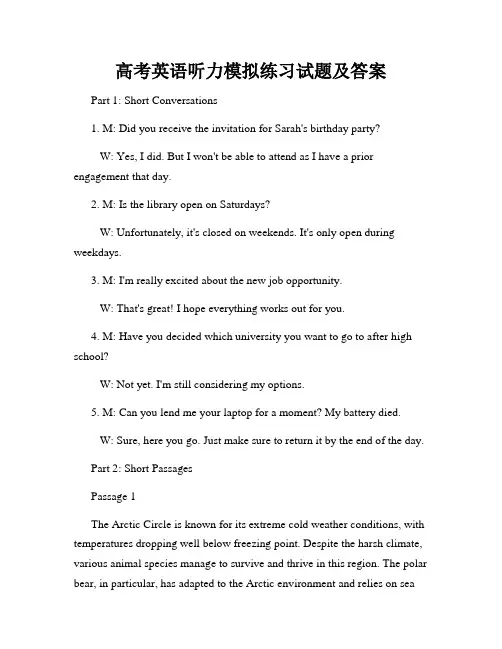 高考英语听力模拟练习试题及答案

Part 1: Short Conversations

1. M: Did you receive the invitation for Sarah's birthday party?

W: Yes, I did. But I won't be able to attend as I have a prior engagement that day.

2. M: Is the library open on Saturdays?

W: Unfortunately, it's closed on weekends. It's only open during weekdays.

3. M: I'm really excited about the new job opportunity.

W: That's great! I hope everything works out for you.

4. M: Have you decided which university you want to go to after high school?

W: Not yet. I'm still considering my options.

5. M: Can you lend me your laptop for a moment? My battery died.

W: Sure, here you go. Just make sure to return it by the end of the day.

Part 2: Short Passages

Passage 1

The Arctic Circle is known for its extreme cold weather conditions, with temperatures dropping well below freezing point. Despite the harsh climate, various animal species manage to survive and thrive in this region. The polar bear, in particular, has adapted to the Arctic environment and relies on sea